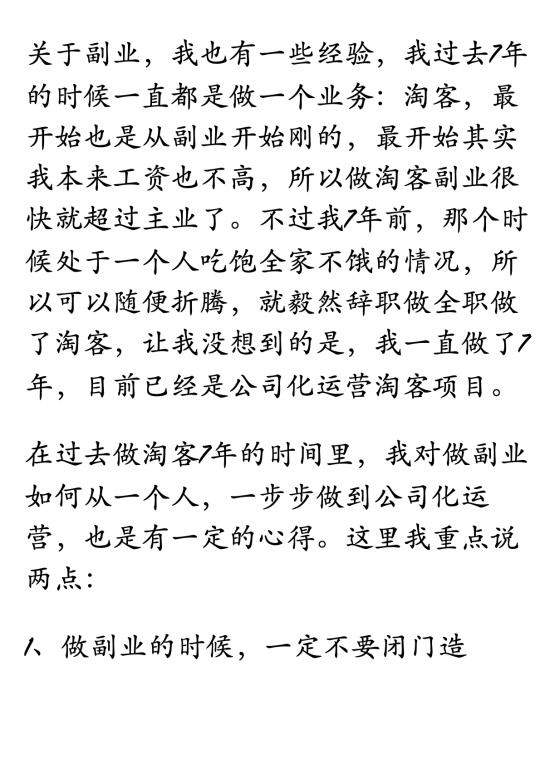 关于副业，我也有一些经验，我过去7年的时候一直都是做一个业务：淘客，最开始也是从副业开始刚的，最开始其实我本来工资也不高，所以做淘客副业很快就超过主业了。不过我7年前，那个时候处于一个人吃饱全家不饿的情况，所以可以随便折腾，就毅然辞职做全职做了淘客，让我没想到的是，我一直做了7年，目前已经是公司化运营淘客项目。

在过去做淘客7年的时间里，我对做副业如何从一个人，一步步做到公司化运营，也是有一定的心得。这里我重点说两点：

1、做副业的时候，一定不要闭门造